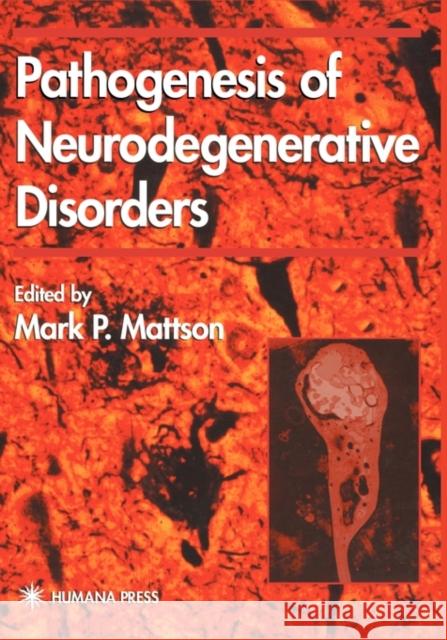 Pathogenesis of Neurodegenerative Disorders

Edited by
Mark P. Mattson

HUMANA PRESS